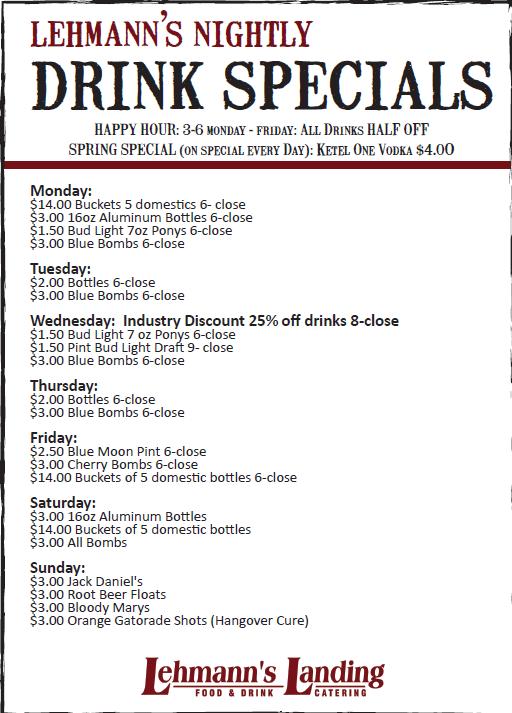 LEHMANN'S NIGHTLY
DRINK SPECIALS

HAPPY HOUR: 3-6 MONDAY - FRIDAY: ALL DRINKS HALF OFF
SPRING SPECIAL (ON SPECIAL EVERY DAY): KETEL ONE VODKA $4.00

Monday:
$14.00 Buckets 5 domestics 6- close
$3.00 16oz Aluminum Bottles 6-close
$1.50 Bud Light 7oz Ponys 6-close
$3.00 Blue Bombs 6-close

Tuesday:
$2.00 Bottles 6-close
$3.00 Blue Bombs 6-close

Wednesday: Industry Discount 25% off drinks 8-close
$1.50 Bud Light 7 oz Ponys 6-close
$1.50 Pint Bud Light Draft 9- close
$3.00 Blue Bombs 6-close

Thursday:
$2.00 Bottles 6-close
$3.00 Blue Bombs 6-close

Friday:
$2.50 Blue Moon Pint 6-close
$3.00 Cherry Bombs 6-close
$14.00 Buckets of 5 domestic bottles 6-close

Saturday:
$3.00 16oz Aluminum Bottles
$14.00 Buckets of 5 domestic bottles
$3.00 All Bombs

Sunday:
$3.00 Jack Daniel's
$3.00 Root Beer Floats
$3.00 Bloody Marys
$3.00 Orange Gatorade Shots (Hangover Cure)

Lehmann's Landing
FOOD & DRINK CATERING